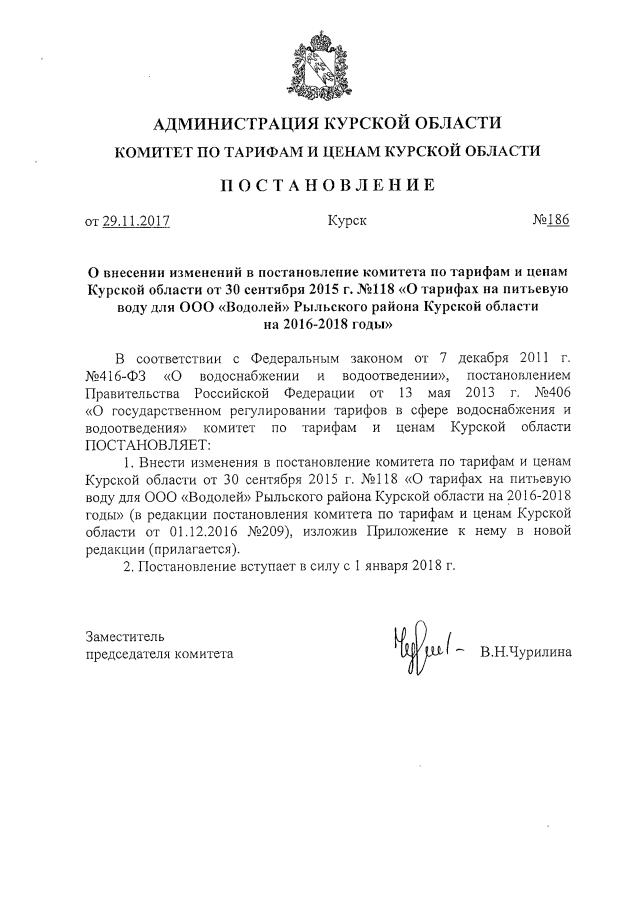 АДМИНИСТРАЦИЯ КУРСКОЙ ОБЛАСТИ
КОМИТЕТ ПО ТАРИФАМ И ЦЕНАМ КУРСКОЙ ОБЛАСТИ

ПОСТАНОВЛЕНИЕ

от 29.11.2017 Курск №186

О внесении изменений в постановление комитета по тарифам и ценам Курской области от 30 сентября 2015 г. №118 «О тарифах на питьевую воду для ООО «Водолей» Рыльского района Курской области на 2016-2018 годы»

В соответствии с Федеральным законом от 7 декабря 2011 г. №416-ФЗ «О водоснабжении и водоотведении», постановлением Правительства Российской Федерации от 13 мая 2013 г. №406 «О государственном регулировании тарифов в сфере водоснабжения и водоотведения» комитет по тарифам и ценам Курской области ПОСТАНОВЛЯЕТ:

1. Внести изменения в постановление комитета по тарифам и ценам Курской области от 30 сентября 2015 г. №118 «О тарифах на питьевую воду для ООО «Водолей» Рыльского района Курской области на 2016-2018 годы» (в редакции постановления комитета по тарифам и ценам Курской области от 01.12.2016 №209), изложив Приложение к нему в новой редакции (прилагается).

2. Постановление вступает в силу с 1 января 2018 г.

Заместитель
председателя комитета В.Н.Чурилина